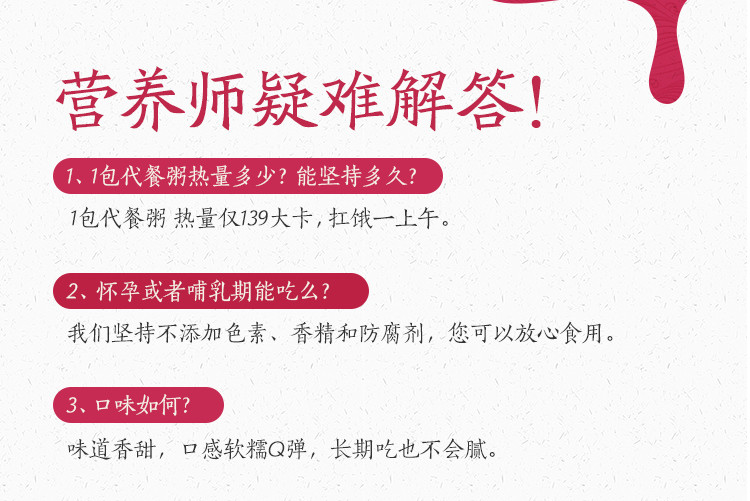 营养师疑难解答!

1、1包代餐粥热量多少？能坚持多久？

1包代餐粥 热量仅139大卡，扛饿一上午。

2、怀孕或者哺乳期能吃么？

我们坚持不添加色素、香精和防腐剂，您可以放心食用。

3、口味如何？

味道香甜，口感软糯Q弹，长期吃也不会腻。